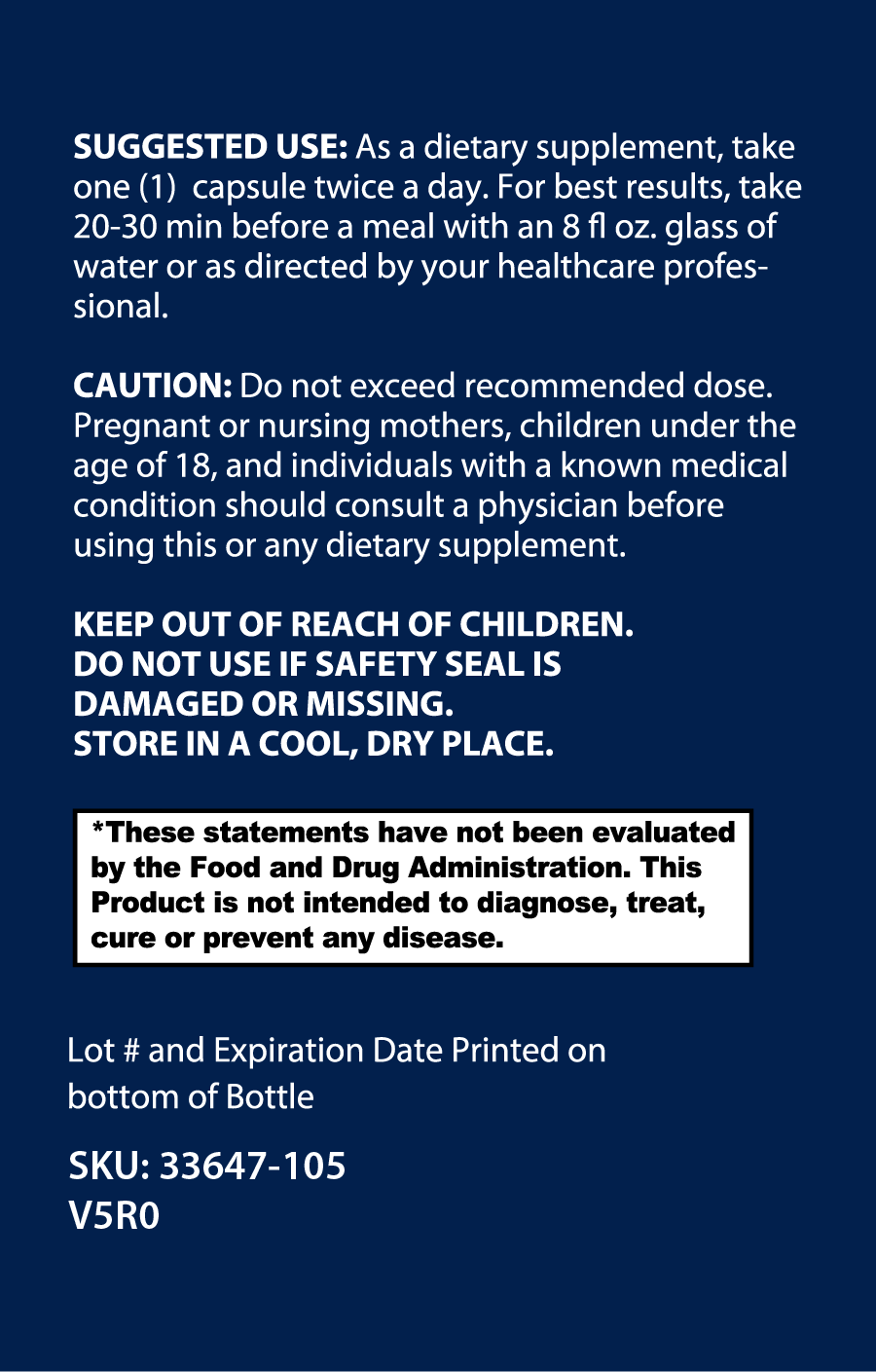 SUGGESTED USE: As a dietary supplement, take one (1) capsule twice a day. For best results, take 20-30 min before a meal with an 8 fl oz. glass of water or as directed by your healthcare professional.

CAUTION: Do not exceed recommended dose. Pregnant or nursing mothers, children under the age of 18, and individuals with a known medical condition should consult a physician before using this or any dietary supplement.

KEEP OUT OF REACH OF CHILDREN.
DO NOT USE IF SAFETY SEAL IS DAMAGED OR MISSING.
STORE IN A COOL, DRY PLACE.

*These statements have not been evaluated by the Food and Drug Administration. This Product is not intended to diagnose, treat, cure or prevent any disease.

Lot # and Expiration Date Printed on bottom of Bottle

SKU: 33647-105
V5R0